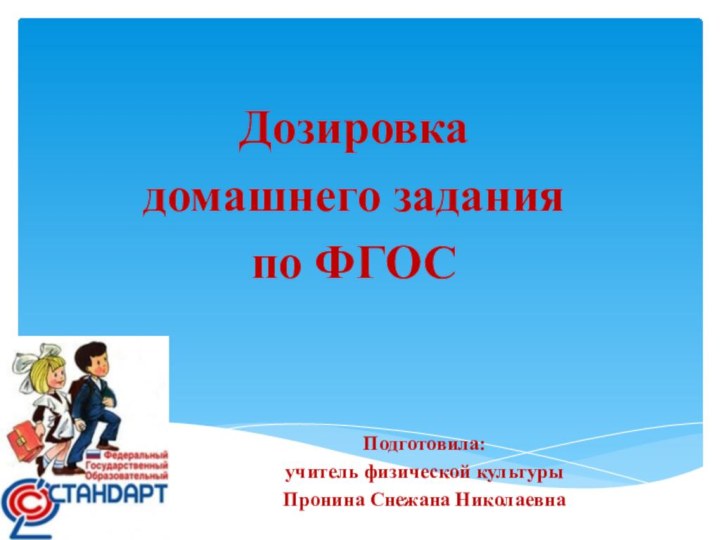 Дозировка домашнего задания по ФГОС

Федеральный Государственный Образовательный
СТАНДАРТ

Подготовила:
учитель физической культуры
Пронина Снежана Николаевна